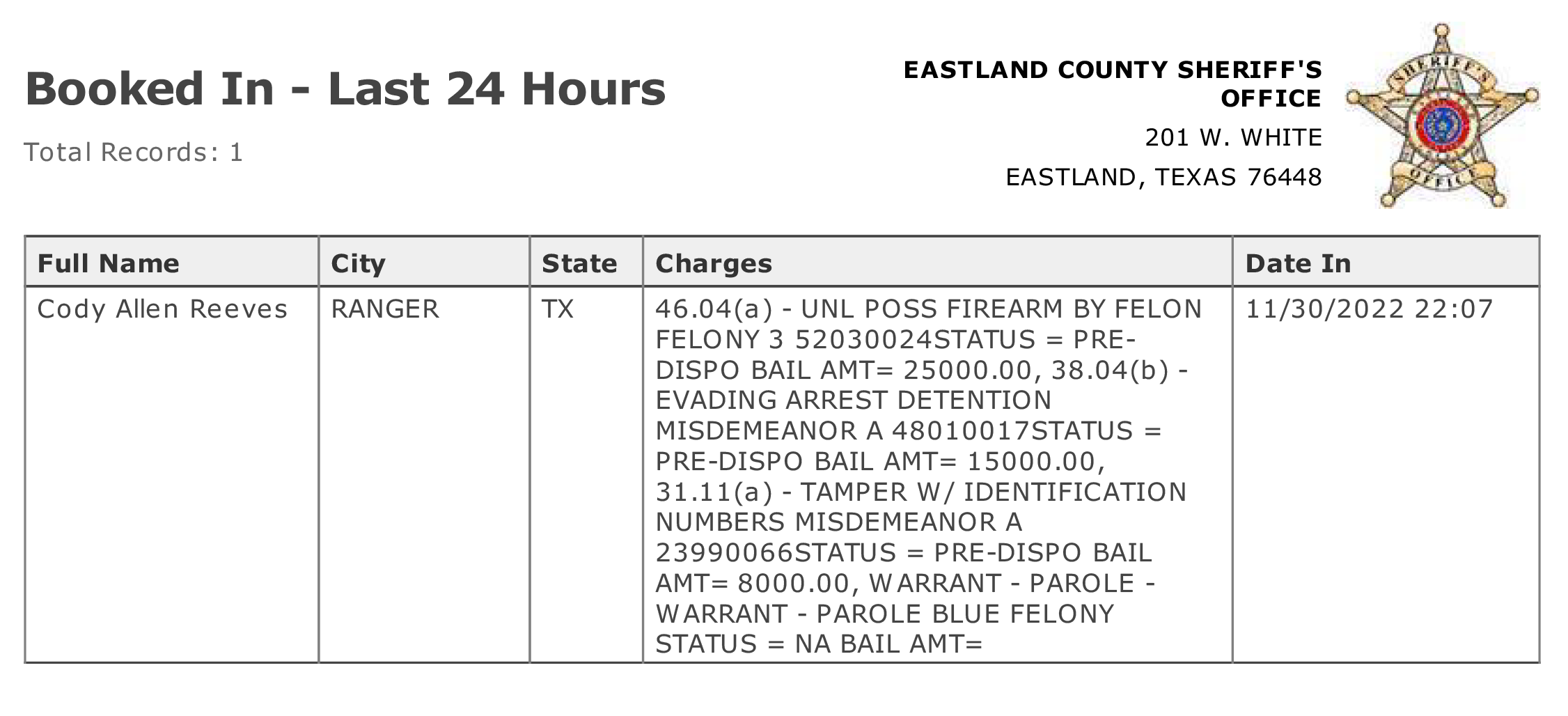 Booked In - Last 24 Hours

Total Records: 1

EASTLAND COUNTY SHERIFF'S OFFICE
201 W. WHITE
EASTLAND, TEXAS 76448

SHERIFF'S OFFICE

| Full Name | City | State | Charges | Date In |
|---|---|---|---|---|
| Cody Allen Reeves | RANGER | TX | 46.04(a) - UNL POSS FIREARM BY FELON FELONY 3 52030024STATUS = PRE-DISPO BAIL AMT= 25000.00, 38.04(b) - EVADING ARREST DETENTION MISDEMEANOR A 48010017STATUS = PRE-DISPO BAIL AMT= 15000.00, 31.11(a) - TAMPER W/ IDENTIFICATION NUMBERS MISDEMEANOR A 23990066STATUS = PRE-DISPO BAIL AMT= 8000.00, WARRANT - PAROLE - WARRANT - PAROLE BLUE FELONY STATUS = NA BAIL AMT= | 11/30/2022 22:07 |